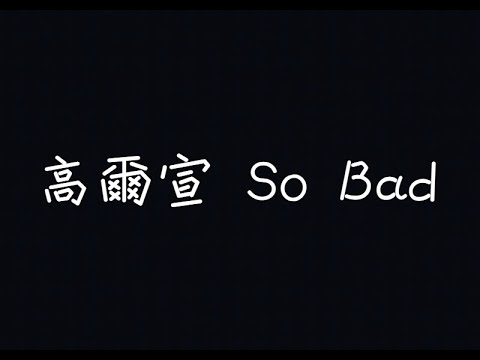 高爾宣 So Bad